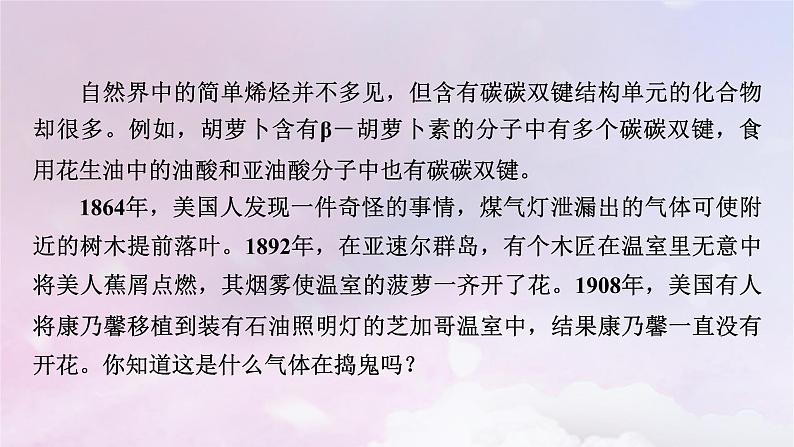 自然界中的简单烯烃并不多见，但含有碳碳双键结构单元的化合物却很多。例如，胡萝卜含有β－胡萝卜素的分子中有多个碳碳双键，食用花生油中的油酸和亚油酸分子中也有碳碳双键。

1864年，美国人发现一件奇怪的事情，煤气灯泄漏出的气体可使附近的树木提前落叶。1892年，在亚速尔群岛，有个木匠在温室里无意中将美人蕉屑点燃，其烟雾使温室的菠萝一齐开了花。1908年，美国有人将康乃馨移植到装有石油照明灯的芝加哥温室中，结果康乃馨一直没有开花。你知道这是什么气体在捣鬼吗？